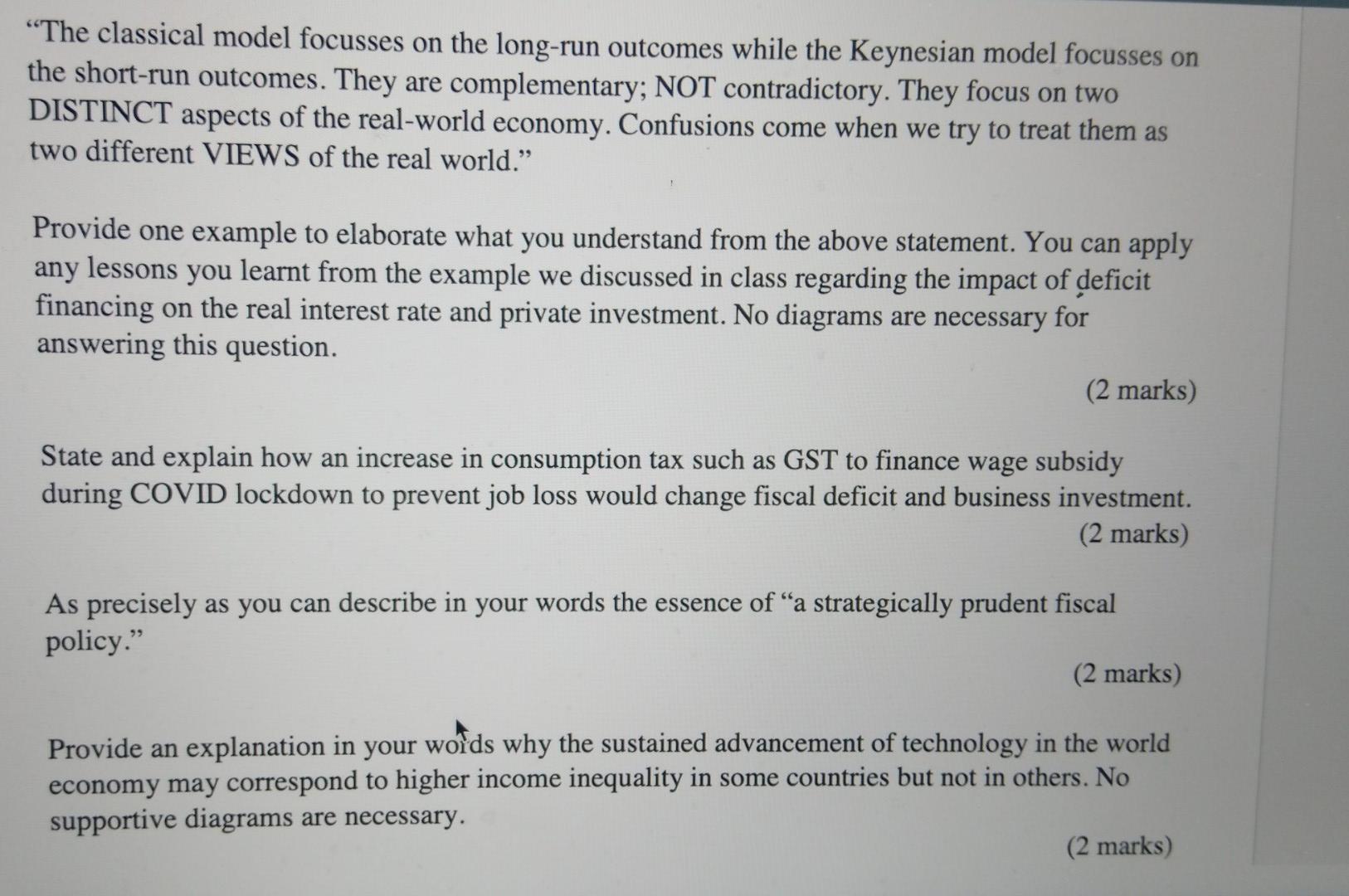 "The classical model focusses on the long-run outcomes while the Keynesian model focusses on the short-run outcomes. They are complementary; NOT contradictory. They focus on two DISTINCT aspects of the real-world economy. Confusions come when we try to treat them as two different VIEWS of the real world."

Provide one example to elaborate what you understand from the above statement. You can apply any lessons you learnt from the example we discussed in class regarding the impact of deficit financing on the real interest rate and private investment. No diagrams are necessary for answering this question.

(2 marks)

State and explain how an increase in consumption tax such as GST to finance wage subsidy during COVID lockdown to prevent job loss would change fiscal deficit and business investment.

(2 marks)

As precisely as you can describe in your words the essence of "a strategically prudent fiscal policy."

(2 marks)

Provide an explanation in your words why the sustained advancement of technology in the world economy may correspond to higher income inequality in some countries but not in others. No supportive diagrams are necessary.

(2 marks)